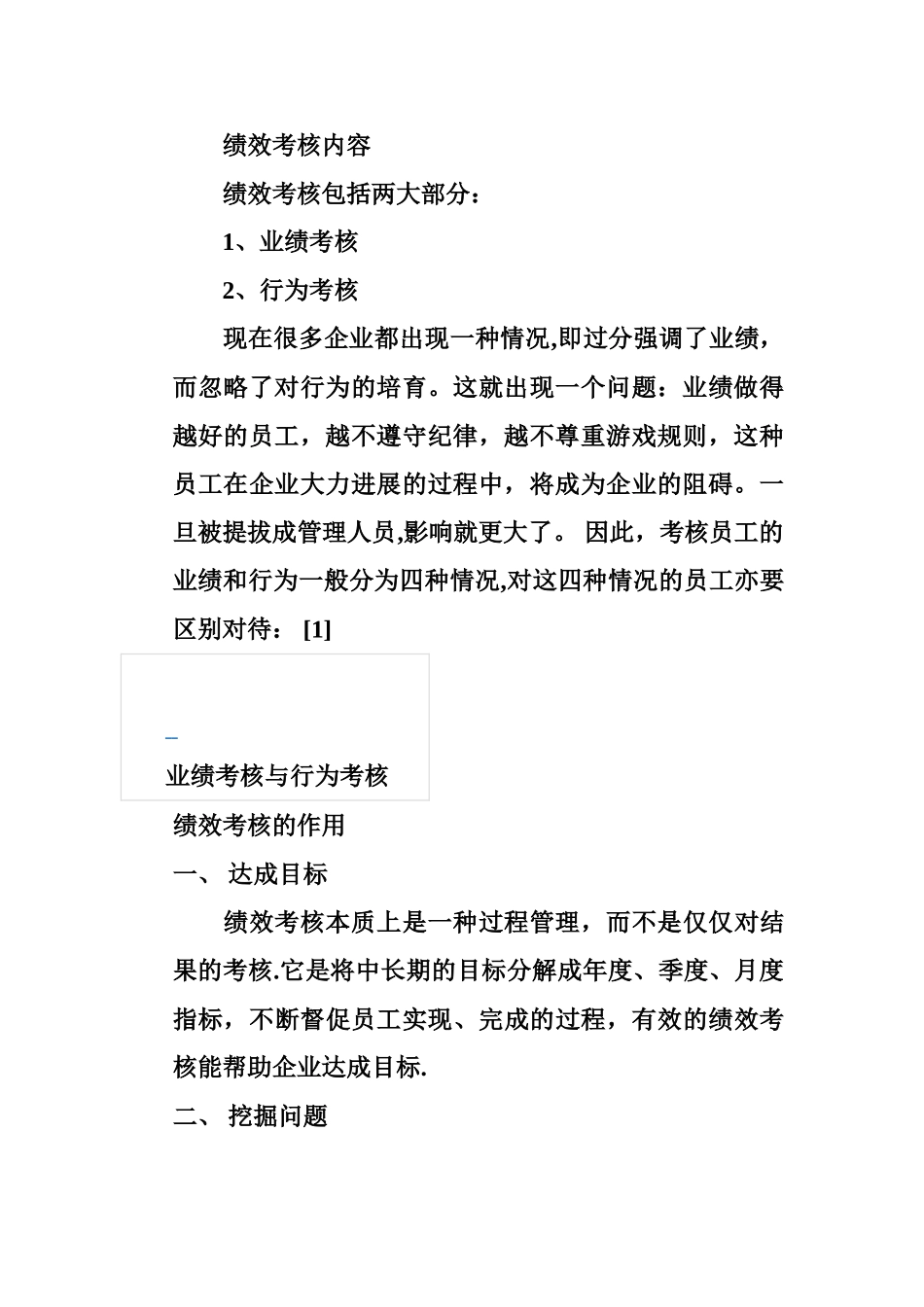 绩效考核内容

绩效考核包括两大部分：

1、业绩考核

2、行为考核

现在很多企业都出现一种情况,即过分强调了业绩，而忽略了对行为的培育。这就出现一个问题：业绩做得越好的员工，越不遵守纪律，越不尊重游戏规则，这种员工在企业大力进展的过程中，将成为企业的阻碍。一旦被提拔成管理人员,影响就更大了。 因此，考核员工的业绩和行为一般分为四种情况,对这四种情况的员工亦要区别对待： [1]

业绩考核与行为考核

绩效考核的作用

一、 达成目标

绩效考核本质上是一种过程管理，而不是仅仅对结果的考核.它是将中长期的目标分解成年度、季度、月度指标，不断督促员工实现、完成的过程，有效的绩效考核能帮助企业达成目标.

二、 挖掘问题